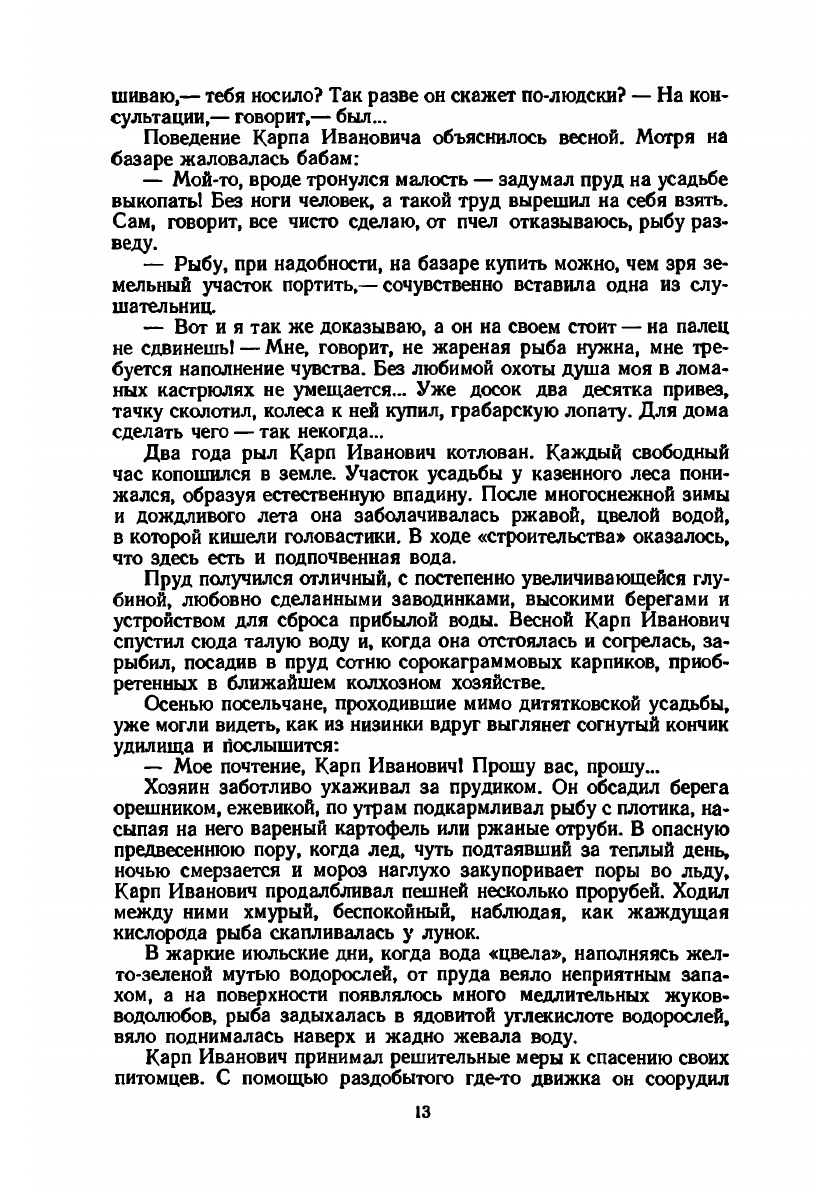 шиваю,— тебя носило? Так разве он скажет по-людски? — На консультации,— говорит,— был...

Поведение Карпа Ивановича объяснилось весной. Мотря на базаре жаловалась бабам:

— Мой-то, вроде тронулся малость — задумал пруд на усадьбе выкопать! Без ноги человек, а такой труд вырешил на себя взять. Сам, говорит, все чисто сделаю, от пчел отказываюсь, рыбу разведу.

— Рыбу, при надобности, на базаре купить можно, чем зря земельный участок портить,— сочувственно вставила одна из слушательниц.

— Вот и я так же доказываю, а он на своем стоит — на палец не сдвинешь! — Мне, говорит, не жареная рыба нужна, мне требуется наполнение чувства. Без любимой охоты душа моя в ломаных кастрюлях не умещается... Уже досок два десятка привез, тачку сколотил, колеса к ней купил, грабарскую лопату. Для дома сделать чего — так некогда...

Два года рыл Карп Иванович котлован. Каждый свободный час копошился в земле. Участок усадьбы у казенного леса понижался, образуя естественную впадину. После многоснежной зимы и дождливого лета она заболачивалась ржавой, цвелой водой, в которой кишели головастики. В ходе «строительства» оказалось, что здесь есть и подпочвенная вода.

Пруд получился отличный, с постепенно увеличивающейся глубиной, любовно сделанными заводинками, высокими берегами и устройством для сброса прибылой воды. Весной Карп Иванович спустил сюда талую воду и, когда она отстоялась и согрелась, зарыбил, посадив в пруд сотню сорокаграммовых карпиков, приобретенных в ближайшем колхозном хозяйстве.

Осенью посельчане, проходившие мимо дитятковской усадьбы, уже могли видеть, как из низинки вдруг выглянет согнутый кончик удилища и послышится:

— Мое почтение, Карп Иванович! Прошу вас, прошу...

Хозяин заботливо ухаживал за прудиком. Он обсадил берега орешником, ежевикой, по утрам подкармливал рыбу с плотика, насыпая на него вареный картофель или ржаные отруби. В опасную предвесеннюю пору, когда лед, чуть подтаявший за теплый день, ночью смерзается и мороз наглухо закупоривает поры во льду, Карп Иванович продалбливал пешней несколько прорубей. Ходил между ними хмурый, беспокойный, наблюдая, как жаждущая кислорода рыба скапливалась у лунок.

В жаркие июльские дни, когда вода «цвела», наполняясь желто-зеленой мутью водорослей, от пруда веяло неприятным запахом, а на поверхности появлялось много медлительных жуков-водолюбов, рыба задыхалась в ядовитой углекислоте водорослей, вяло поднималась наверх и жадно жевала воду.

Карп Иванович принимал решительные меры к спасению своих питомцев. С помощью раздобытого где-то движка он соорудил

13